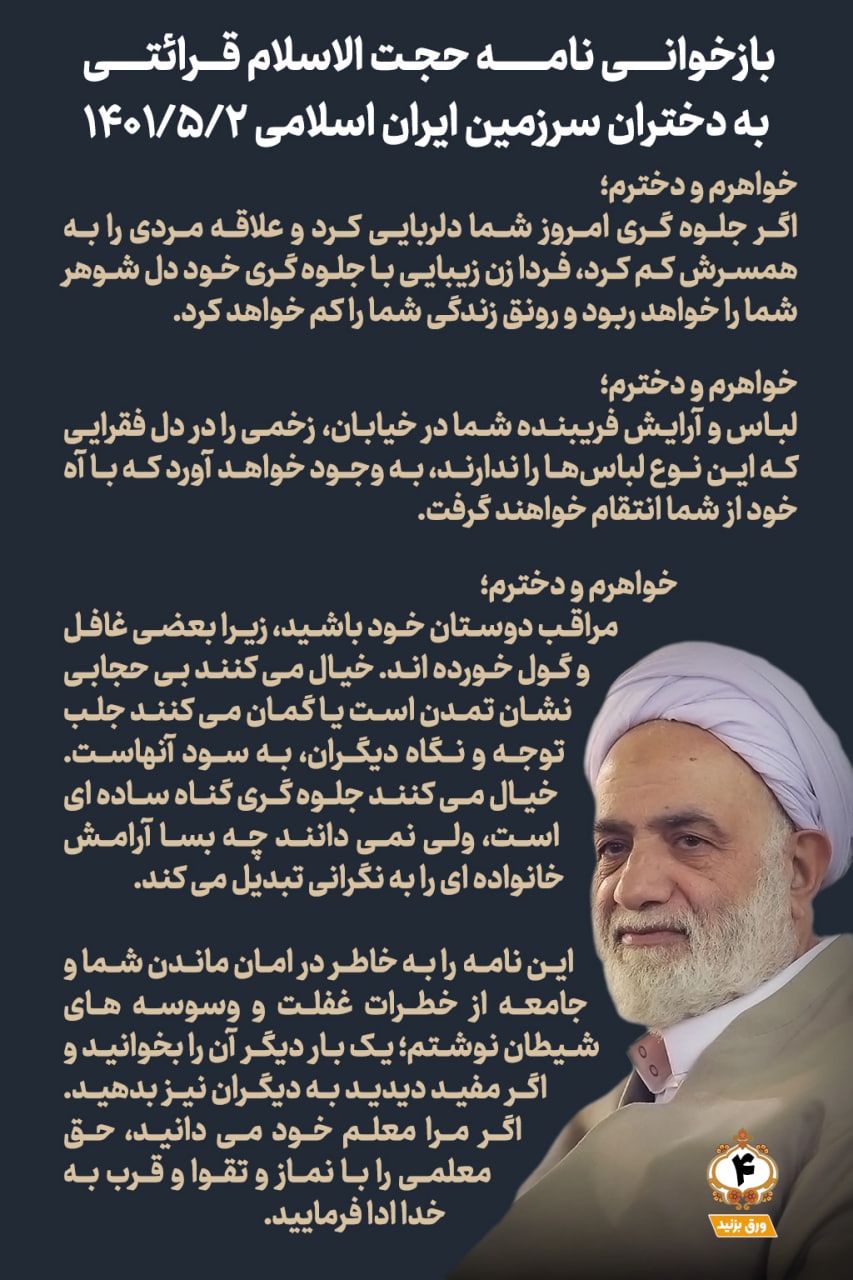 بازخوانی نامه حجت الاسلام قرائتی به دختران سرزمین ایران اسلامی ۱۴۰۱/۵/۲

خواهرم و دخترم؛
اگر جلوه گری امروز شما دلربایی کرد و علاقه مردی را به همسرش کم کرد، فردا زن زیبایی با جلوه گری خود دل شوهر شما را خواهد ربود و رونق زندگی شما را کم خواهد کرد.

خواهرم و دخترم؛
لباس و آرایش فریبنده شما در خیابان، زخمی را در دل فقرایی که این نوع لباس‌ها را ندارند، به وجود خواهد آورد که با آه خود از شما انتقام خواهند گرفت.

خواهرم و دخترم؛
مراقب دوستان خود باشید، زیرا بعضی غافل و گول خورده اند. خیال می کنند بی حجابی نشان تمدن است یا گمان می کنند جلب توجه و نگاه دیگران، به سود آنهاست. خیال می کنند جلوه گری گناه ساده ای است، ولی نمی دانند چه بسا آرامش خانواده ای را به نگرانی تبدیل می کند.

این نامه را به خاطر در امان ماندن شما و جامعه از خطرات غفلت و وسوسه های شیطان نوشتم؛ یک بار دیگر آن را بخوانید و اگر مفید دیدید به دیگران نیز بدهید. اگر مرا معلم خود می دانید، حق معلمی را با نماز و تقوا و قرب به خدا ادا فرمایید.

۴
ورق بزنید